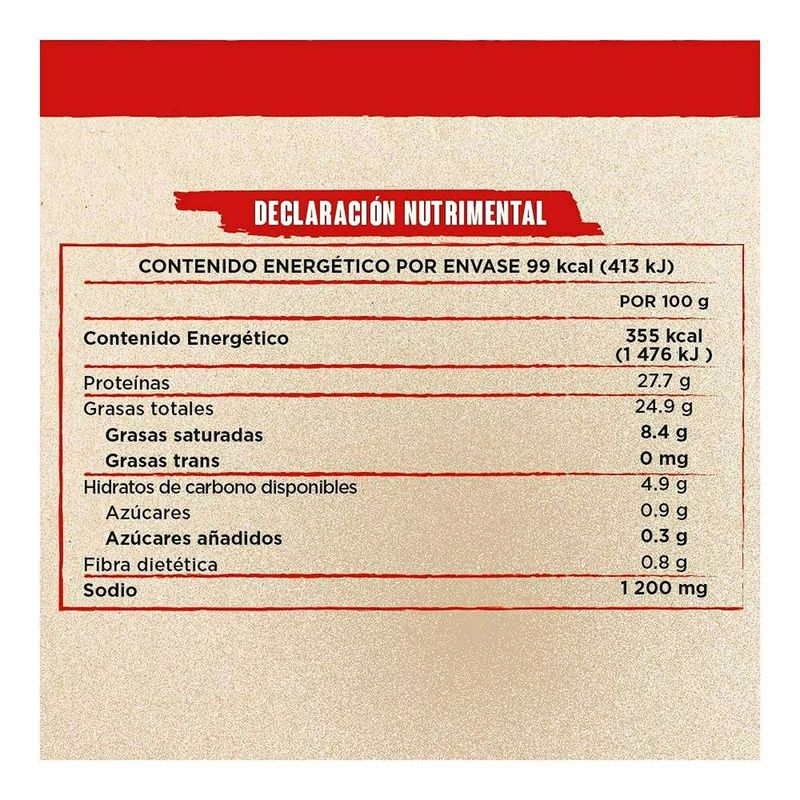 DECLARACIÓN NUTRIMENTAL

CONTENIDO ENERGÉTICO POR ENVASE 99 kcal (413 kJ)

|  | POR 100 g |
|---|---|
| Contenido Energético | 355 kcal (1 476 kJ ) |
| Proteínas | 27.7 g |
| Grasas totales | 24.9 g |
| Grasas saturadas | 8.4 g |
| Grasas trans | 0 mg |
| Hidratos de carbono disponibles | 4.9 g |
| Azúcares | 0.9 g |
| Azúcares añadidos | 0.3 g |
| Fibra dietética | 0.8 g |
| Sodio | 1 200 mg |